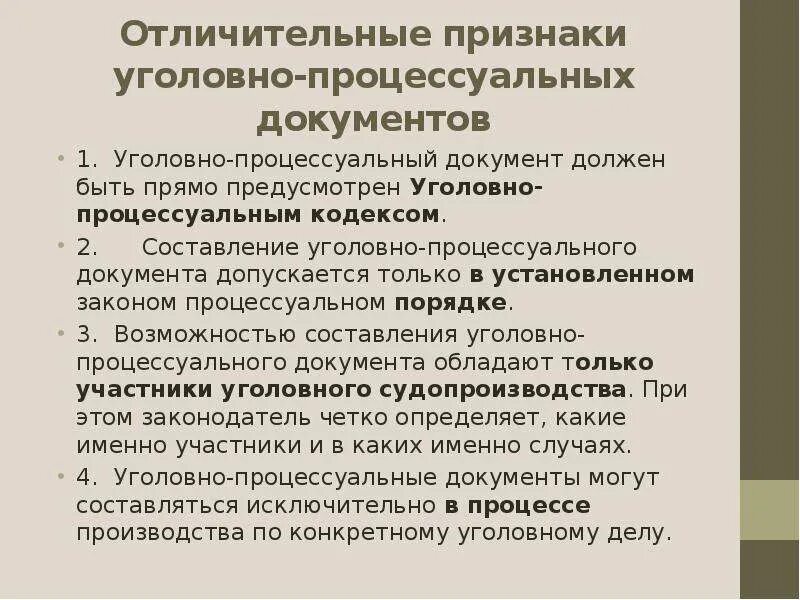 Отличительные признаки уголовно-процессуальных документов

• 1. Уголовно-процессуальный документ должен быть прямо предусмотрен Уголовно-процессуальным кодексом.

• 2. Составление уголовно-процессуального документа допускается только в установленном законом процессуальном порядке.

• 3. Возможностью составления уголовно-процессуального документа обладают только участники уголовного судопроизводства. При этом законодатель четко определяет, какие именно участники и в каких именно случаях.

• 4. Уголовно-процессуальные документы могут составляться исключительно в процессе производства по конкретному уголовному делу.